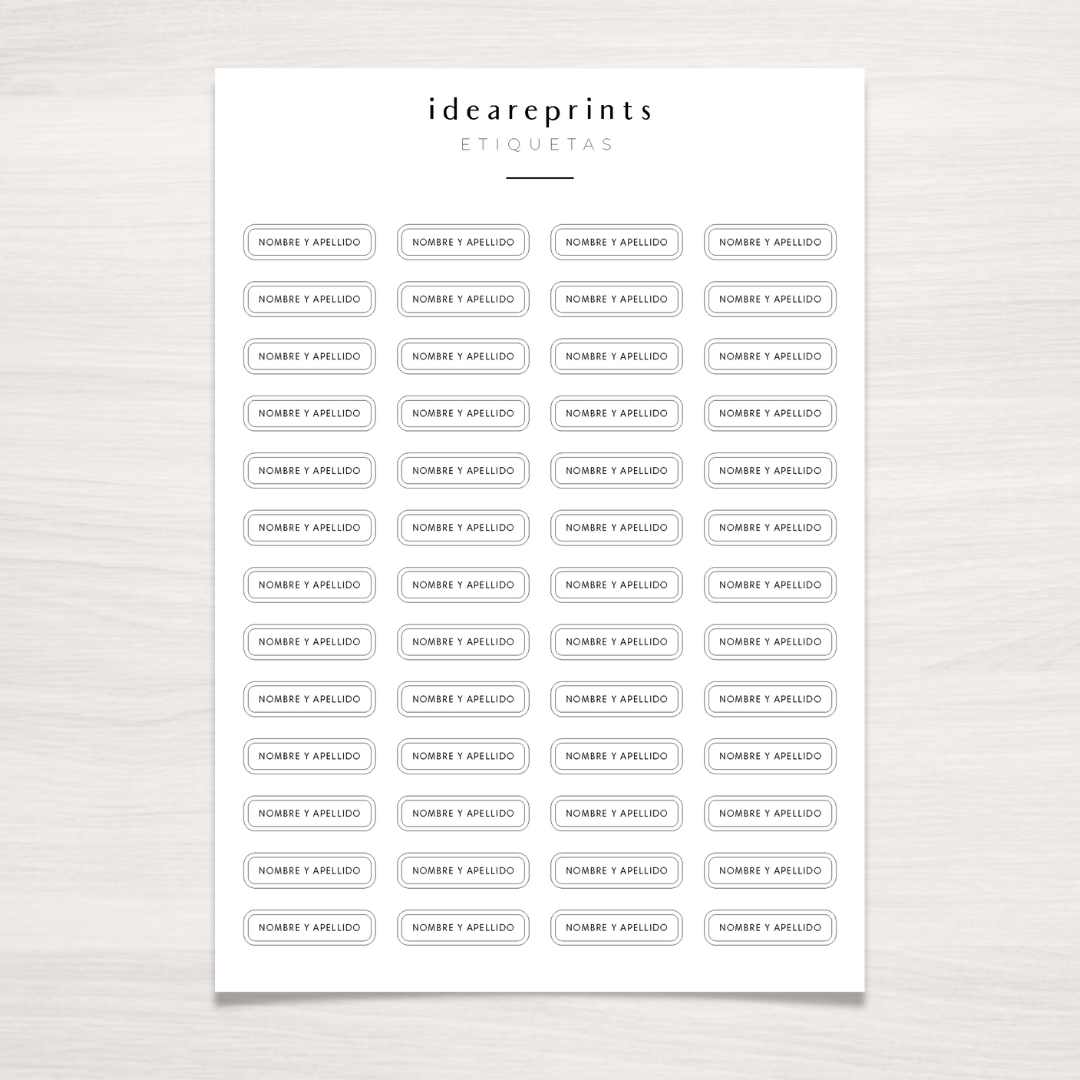 ideareprints
ETIQUETAS

NOMBRE Y APELLIDO
NOMBRE Y APELLIDO
NOMBRE Y APELLIDO
NOMBRE Y APELLIDO

NOMBRE Y APELLIDO
NOMBRE Y APELLIDO
NOMBRE Y APELLIDO
NOMBRE Y APELLIDO

NOMBRE Y APELLIDO
NOMBRE Y APELLIDO
NOMBRE Y APELLIDO
NOMBRE Y APELLIDO

NOMBRE Y APELLIDO
NOMBRE Y APELLIDO
NOMBRE Y APELLIDO
NOMBRE Y APELLIDO

NOMBRE Y APELLIDO
NOMBRE Y APELLIDO
NOMBRE Y APELLIDO
NOMBRE Y APELLIDO

NOMBRE Y APELLIDO
NOMBRE Y APELLIDO
NOMBRE Y APELLIDO
NOMBRE Y APELLIDO

NOMBRE Y APELLIDO
NOMBRE Y APELLIDO
NOMBRE Y APELLIDO
NOMBRE Y APELLIDO

NOMBRE Y APELLIDO
NOMBRE Y APELLIDO
NOMBRE Y APELLIDO
NOMBRE Y APELLIDO

NOMBRE Y APELLIDO
NOMBRE Y APELLIDO
NOMBRE Y APELLIDO
NOMBRE Y APELLIDO

NOMBRE Y APELLIDO
NOMBRE Y APELLIDO
NOMBRE Y APELLIDO
NOMBRE Y APELLIDO

NOMBRE Y APELLIDO
NOMBRE Y APELLIDO
NOMBRE Y APELLIDO
NOMBRE Y APELLIDO

NOMBRE Y APELLIDO
NOMBRE Y APELLIDO
NOMBRE Y APELLIDO
NOMBRE Y APELLIDO

NOMBRE Y APELLIDO
NOMBRE Y APELLIDO
NOMBRE Y APELLIDO
NOMBRE Y APELLIDO